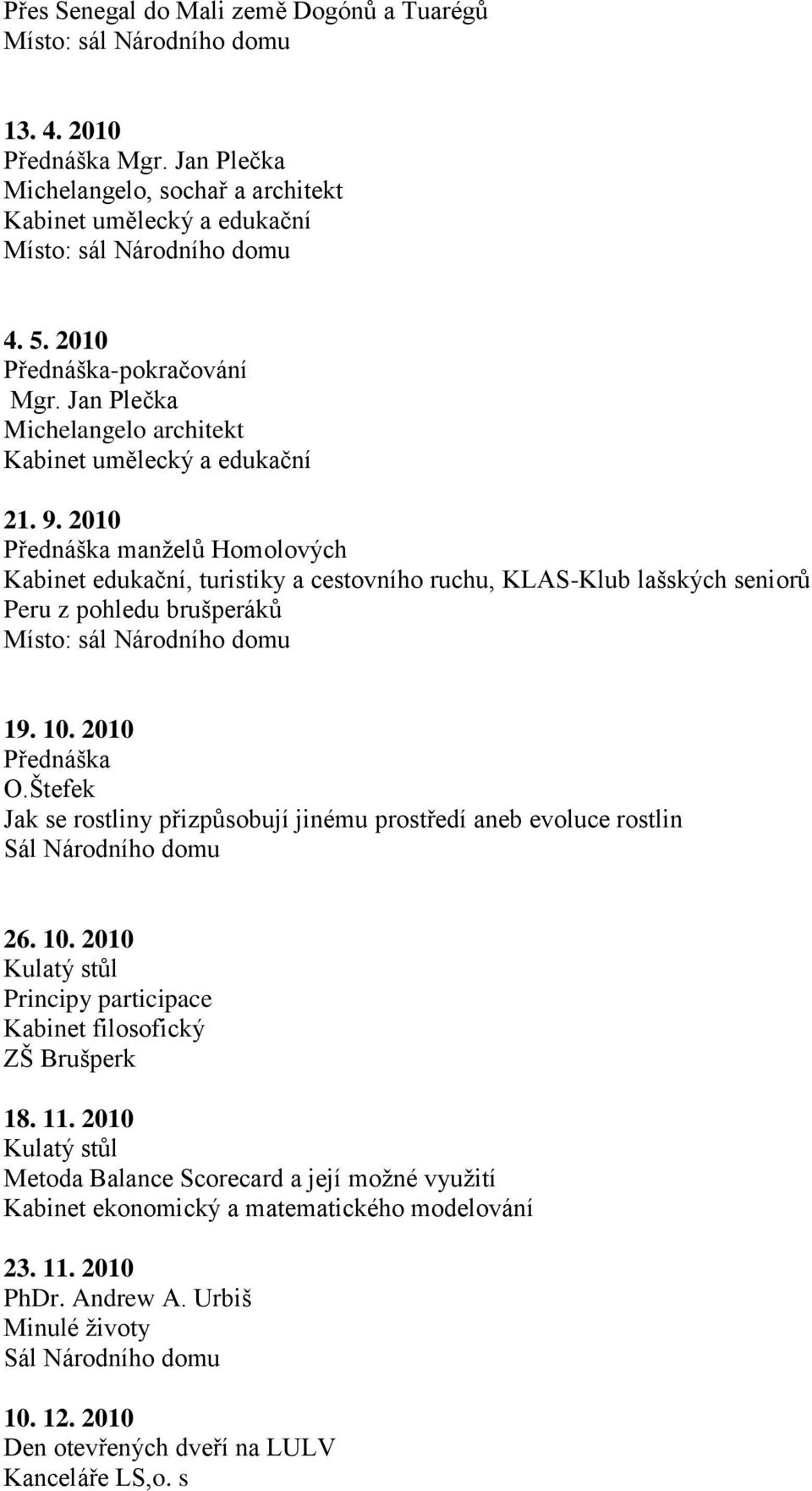 Přes Senegal do Mali země Dogónů a Tuarégů
Místo: sál Národního domu

13. 4. 2010
Přednáška Mgr. Jan Plečka
Michelangelo, sochař a architekt
Kabinet umělecký a edukační
Místo: sál Národního domu

4. 5. 2010
Přednáška-pokračování
Mgr. Jan Plečka
Michelangelo architekt
Kabinet umělecký a edukační

21. 9. 2010
Přednáška manželů Homolových
Kabinet edukační, turistiky a cestovního ruchu, KLAS-Klub lašských seniorů
Peru z pohledu brušperáků
Místo: sál Národního domu

19. 10. 2010
Přednáška
O.Štefek
Jak se rostliny přizpůsobují jinému prostředí aneb evoluce rostlin
Sál Národního domu

26. 10. 2010
Kulatý stůl
Principy participace
Kabinet filosofický
ZŠ Brušperk

18. 11. 2010
Kulatý stůl
Metoda Balance Scorecard a její možné využití
Kabinet ekonomický a matematického modelování

23. 11. 2010
PhDr. Andrew A. Urbiš
Minulé životy
Sál Národního domu

10. 12. 2010
Den otevřených dveří na LULV
Kanceláře LS,o. s